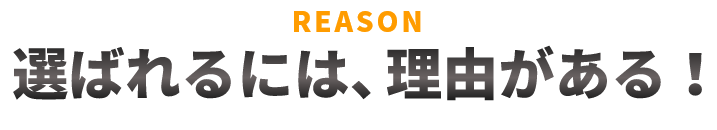 REASON
選ばれるには、理由がある！